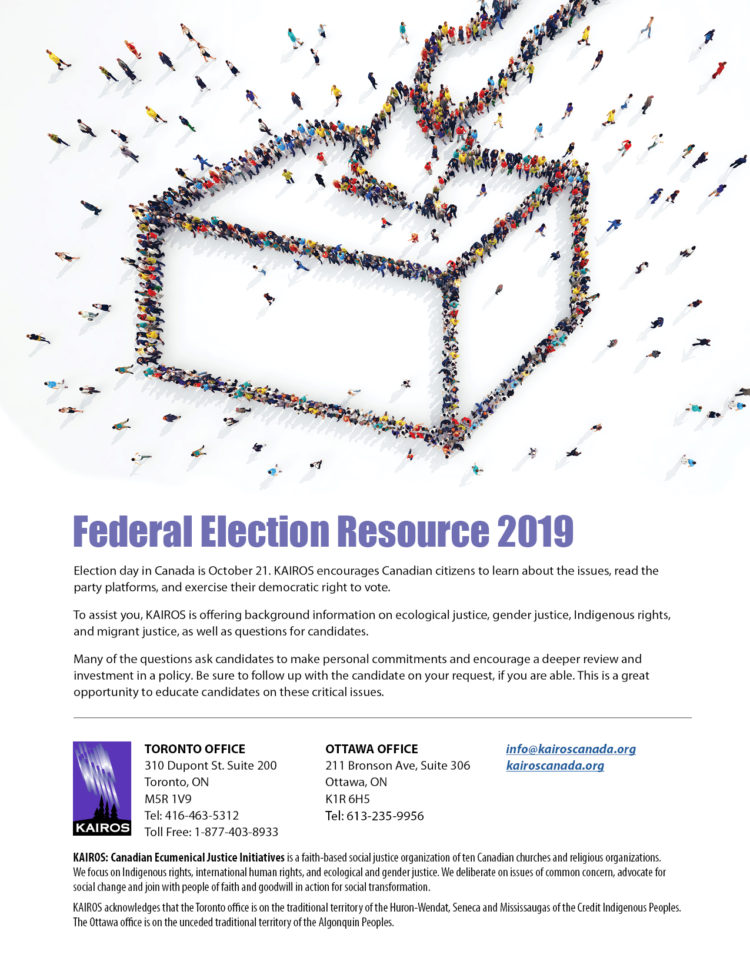 Federal Election Resource 2019

Election day in Canada is October 21. KAIROS encourages Canadian citizens to learn about the issues, read the party platforms, and exercise their democratic right to vote.

To assist you, KAIROS is offering background information on ecological justice, gender justice, Indigenous rights, and migrant justice, as well as questions for candidates.

Many of the questions ask candidates to make personal commitments and encourage a deeper review and investment in a policy. Be sure to follow up with the candidate on your request, if you are able. This is a great opportunity to educate candidates on these critical issues.

KAIROS

TORONTO OFFICE
310 Dupont St. Suite 200
Toronto, ON
M5R 1V9
Tel: 416-463-5312
Toll Free: 1-877-403-8933

OTTAWA OFFICE
211 Bronson Ave, Suite 306
Ottawa, ON
K1R 6H5
Tel: 613-235-9956

info@kairoscanada.org
kairoscanada.org

KAIROS: Canadian Ecumenical Justice Initiatives is a faith-based social justice organization of ten Canadian churches and religious organizations. We focus on Indigenous rights, international human rights, and ecological and gender justice. We deliberate on issues of common concern, advocate for social change and join with people of faith and goodwill in action for social transformation.

KAIROS acknowledges that the Toronto office is on the traditional territory of the Huron-Wendat, Seneca and Mississaugas of the Credit Indigenous Peoples. The Ottawa office is on the unceded traditional territory of the Algonquin Peoples.